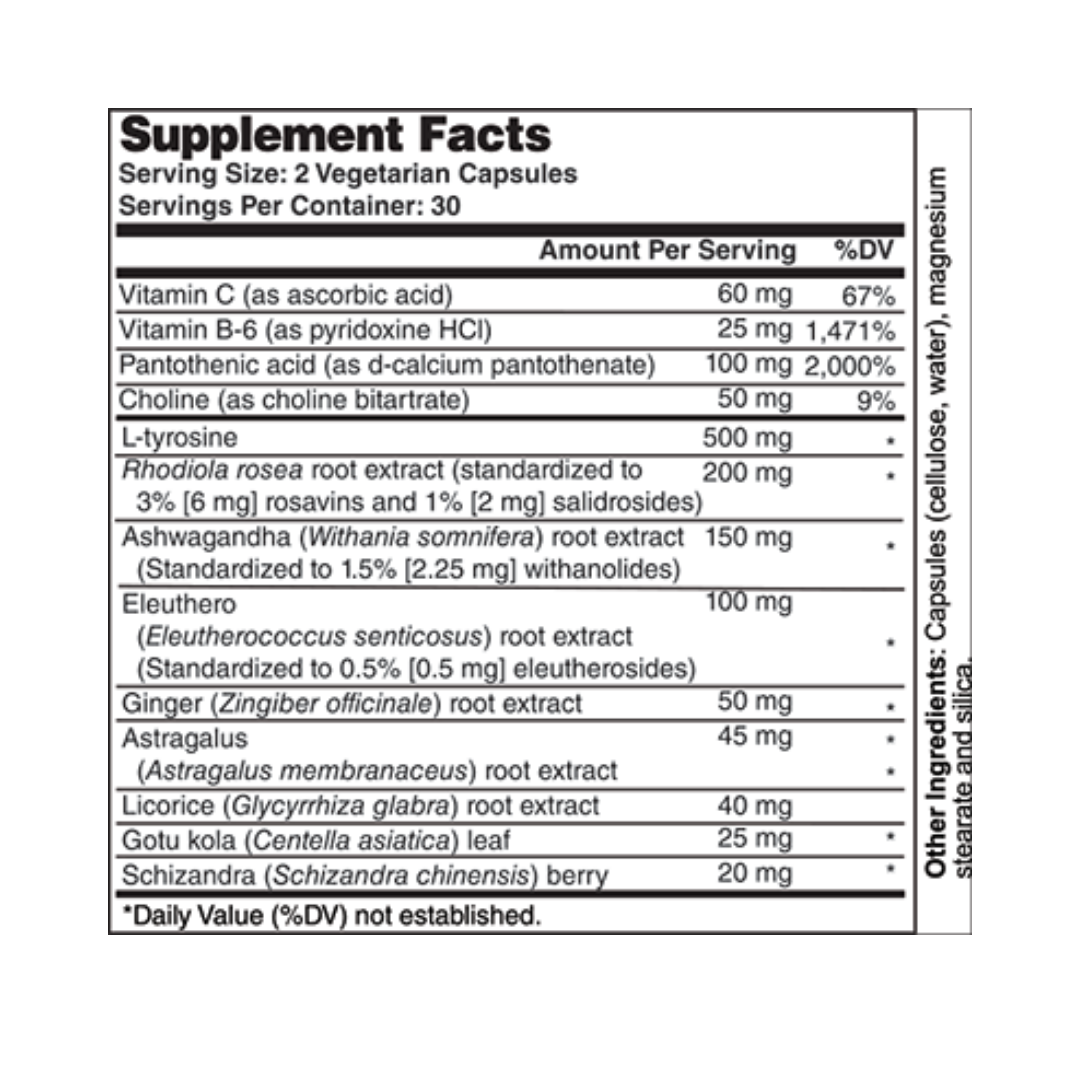 Supplement Facts
Serving Size: 2 Vegetarian Capsules
Servings Per Container: 30

| | Amount Per Serving | %DV |
|---|---|---|
| Vitamin C (as ascorbic acid) | 60 mg | 67% |
| Vitamin B-6 (as pyridoxine HCl) | 25 mg | 1,471% |
| Pantothenic acid (as d-calcium pantothenate) | 100 mg | 2,000% |
| Choline (as choline bitartrate) | 50 mg | 9% |
| L-tyrosine | 500 mg | * |
| Rhodiola rosea root extract (standardized to 3% [6 mg] rosavins and 1% [2 mg] salidrosides) | 200 mg | * |
| Ashwagandha (Withania somnifera) root extract (Standardized to 1.5% [2.25 mg] withanolides) | 150 mg | * |
| Eleuthero (Eleutherococcus senticosus) root extract (Standardized to 0.5% [0.5 mg] eleutherosides) | 100 mg | * |
| Ginger (Zingiber officinale) root extract | 50 mg | * |
| Astragalus (Astragalus membranaceus) root extract | 45 mg | * * |
| Licorice (Glycyrrhiza glabra) root extract | 40 mg | |
| Gotu kola (Centella asiatica) leaf | 25 mg | * |
| Schizandra (Schizandra chinensis) berry | 20 mg | * |

*Daily Value (%DV) not established.

Other Ingredients: Capsules (cellulose, water), magnesium stearate and silica.